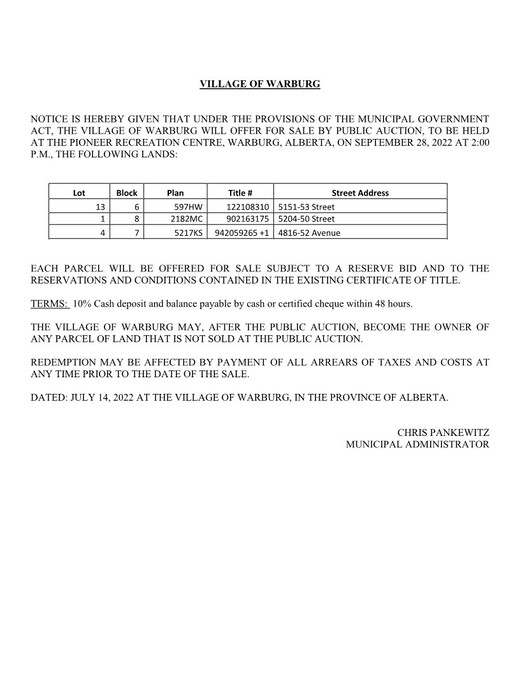 VILLAGE OF WARBURG

NOTICE IS HEREBY GIVEN THAT UNDER THE PROVISIONS OF THE MUNICIPAL GOVERNMENT ACT, THE VILLAGE OF WARBURG WILL OFFER FOR SALE BY PUBLIC AUCTION, TO BE HELD AT THE PIONEER RECREATION CENTRE, WARBURG, ALBERTA, ON SEPTEMBER 28, 2022 AT 2:00 P.M., THE FOLLOWING LANDS:

| Lot | Block | Plan | Title # | Street Address |
|---|---|---|---|---|
| 13 | 6 | 597HW | 122108310 | 5151-53 Street |
| 1 | 8 | 2182MC | 902163175 | 5204-50 Street |
| 4 | 7 | 5217KS | 942059265 +1 | 4816-52 Avenue |

EACH PARCEL WILL BE OFFERED FOR SALE SUBJECT TO A RESERVE BID AND TO THE RESERVATIONS AND CONDITIONS CONTAINED IN THE EXISTING CERTIFICATE OF TITLE.

TERMS: 10% Cash deposit and balance payable by cash or certified cheque within 48 hours.

THE VILLAGE OF WARBURG MAY, AFTER THE PUBLIC AUCTION, BECOME THE OWNER OF ANY PARCEL OF LAND THAT IS NOT SOLD AT THE PUBLIC AUCTION.

REDEMPTION MAY BE AFFECTED BY PAYMENT OF ALL ARREARS OF TAXES AND COSTS AT ANY TIME PRIOR TO THE DATE OF THE SALE.

DATED: JULY 14, 2022 AT THE VILLAGE OF WARBURG, IN THE PROVINCE OF ALBERTA.

CHRIS PANKEWITZ
MUNICIPAL ADMINISTRATOR